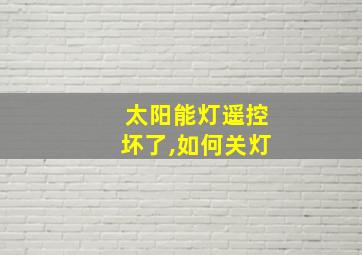 太阳能灯遥控坏了,如何关灯